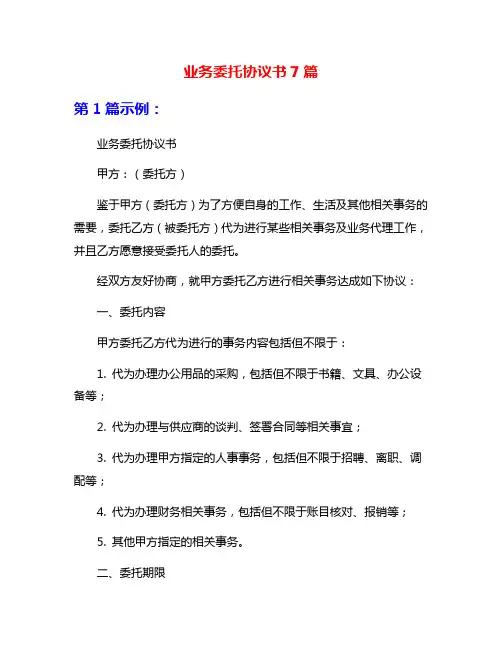 业务委托协议书 7 篇

第 1 篇示例：

业务委托协议书

甲方：（委托方）

鉴于甲方（委托方）为了方便自身的工作、生活及其他相关事务的需要，委托乙方（被委托方）代为进行某些相关事务及业务代理工作，并且乙方愿意接受委托人的委托。

经双方友好协商，就甲方委托乙方进行相关事务达成如下协议：

一、委托内容

甲方委托乙方代为进行的事务内容包括但不限于：

1. 代为办理办公用品的采购，包括但不限于书籍、文具、办公设备等；

2. 代为办理与供应商的谈判、签署合同等相关事宜；

3. 代为办理甲方指定的人事事务，包括但不限于招聘、离职、调配等；

4. 代为办理财务相关事务，包括但不限于账目核对、报销等；

5. 其他甲方指定的相关事务。

二、委托期限